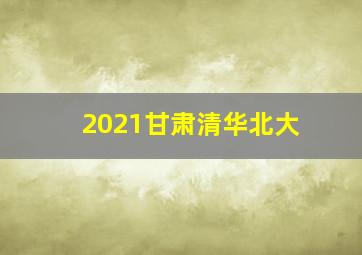 2021甘肃清华北大